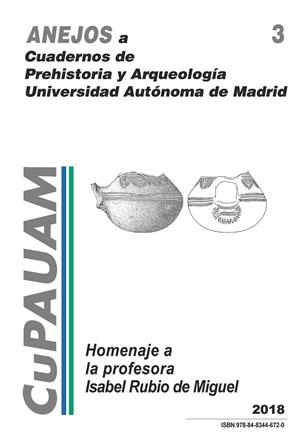 ANEJOS a
Cuadernos de
Prehistoria y Arqueología
Universidad Autónoma de Madrid

3

CuPAUAM

Homenaje a
la profesora
Isabel Rubio de Miguel

2018

ISBN 978-84-8344-672-0